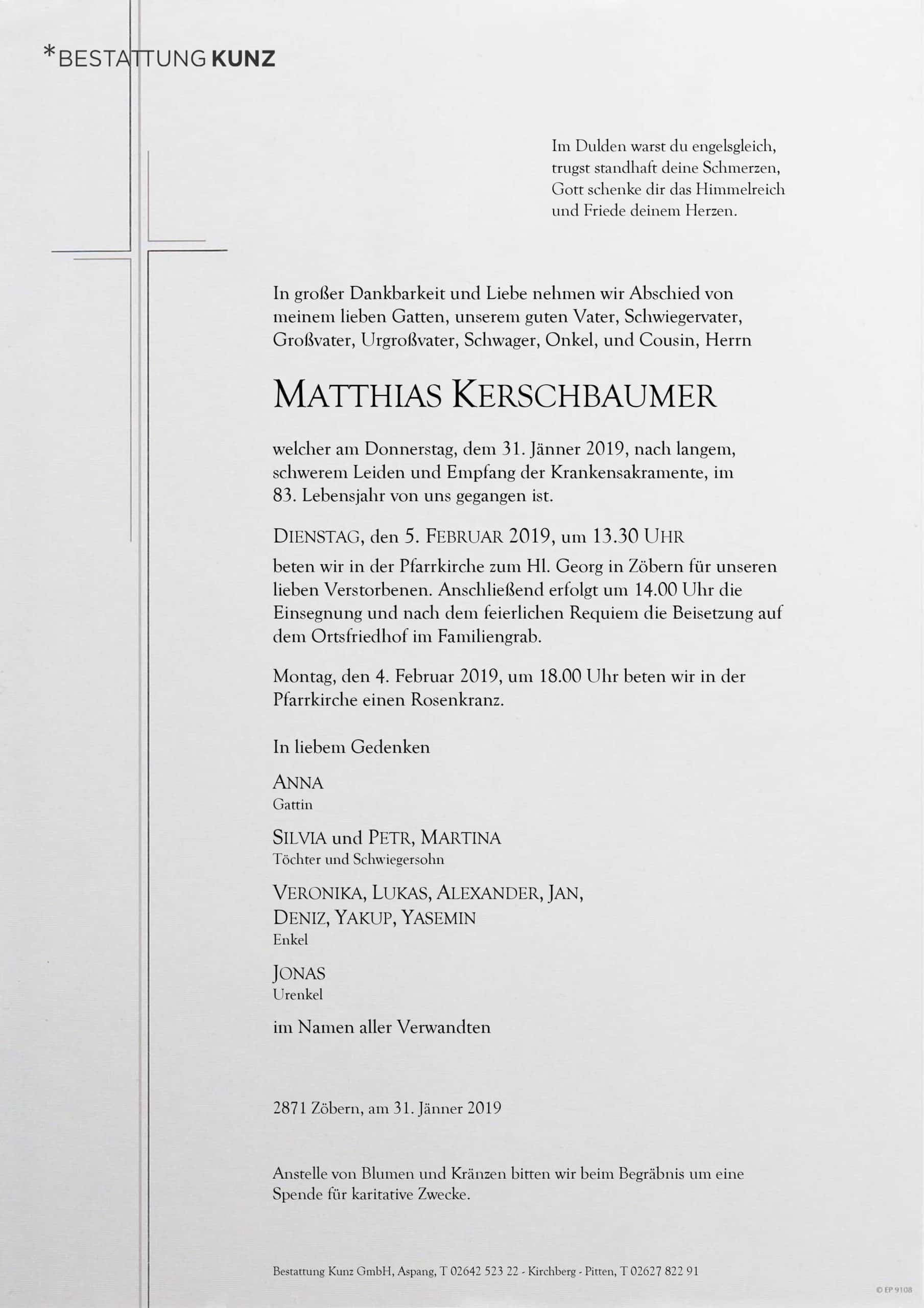 *BESTATTUNG KUNZ

Im Dulden warst du engelsgleich,
trugst standhaft deine Schmerzen,
Gott schenke dir das Himmelreich
und Friede deinem Herzen.

In großer Dankbarkeit und Liebe nehmen wir Abschied von meinem lieben Gatten, unserem guten Vater, Schwiegervater, Großvater, Urgroßvater, Schwager, Onkel, und Cousin, Herrn

MATTHIAS KERSCHBAUMER

welcher am Donnerstag, dem 31. Jänner 2019, nach langem, schwerem Leiden und Empfang der Krankensakramente, im 83. Lebensjahr von uns gegangen ist.

DIENSTAG, den 5. FEBRUAR 2019, um 13.30 UHR
beten wir in der Pfarrkirche zum Hl. Georg in Zöbern für unseren lieben Verstorbenen. Anschließend erfolgt um 14.00 Uhr die Einsegnung und nach dem feierlichen Requiem die Beisetzung auf dem Ortsfriedhof im Familiengrab.

Montag, den 4. Februar 2019, um 18.00 Uhr beten wir in der Pfarrkirche einen Rosenkranz.

In liebem Gedenken

ANNA
Gattin

SILVIA und PETR, MARTINA
Töchter und Schwiegersohn

VERONIKA, LUKAS, ALEXANDER, JAN,
DENIZ, YAKUP, YASEMIN
Enkel

JONAS
Urenkel

im Namen aller Verwandten

2871 Zöbern, am 31. Jänner 2019

Anstelle von Blumen und Kränzen bitten wir beim Begräbnis um eine Spende für karitative Zwecke.

Bestattung Kunz GmbH, Aspang, T 02642 523 22 - Kirchberg - Pitten, T 02627 822 91

© EP 9108